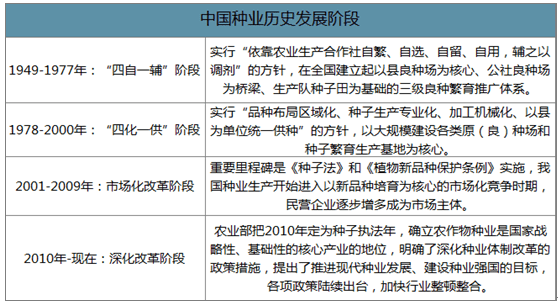 | 中国种业历史发展阶段 | |
|---|---|
| 1949-1977年：“四自一辅”阶段 | 实行“依靠农业生产合作社自繁、自选、自留、自用，辅之以调剂”的方针，在全国建立起以县良种场为核心、公社良种场为桥梁、生产队种子田为基础的三级良种繁育推广体系。 |
| 1978-2000年：“四化一供”阶段 | 实行“品种布局区域化、种子生产专业化、加工机械化、以县为单位统一供种”的方针，以大规模建设各类原（良）种场和种子繁育生产基地为核心。 |
| 2001-2009年：市场化改革阶段 | 重要里程碑是《种子法》和《植物新品种保护条例》实施，我国种业生产开始进入以新品种培育为核心的市场化竞争时期，民营企业逐步增多成为市场主体。 |
| 2010年-现在：深化改革阶段 | 农业部把2010年定为种子执法年，确立农作物种业是国家战略性、基础性的核心产业的地位，明确了深化种业体制改革的政策措施，提出了推进现代种业发展、建设种业强国的目标，各项政策陆续出台，加快行业整顿整合。 |